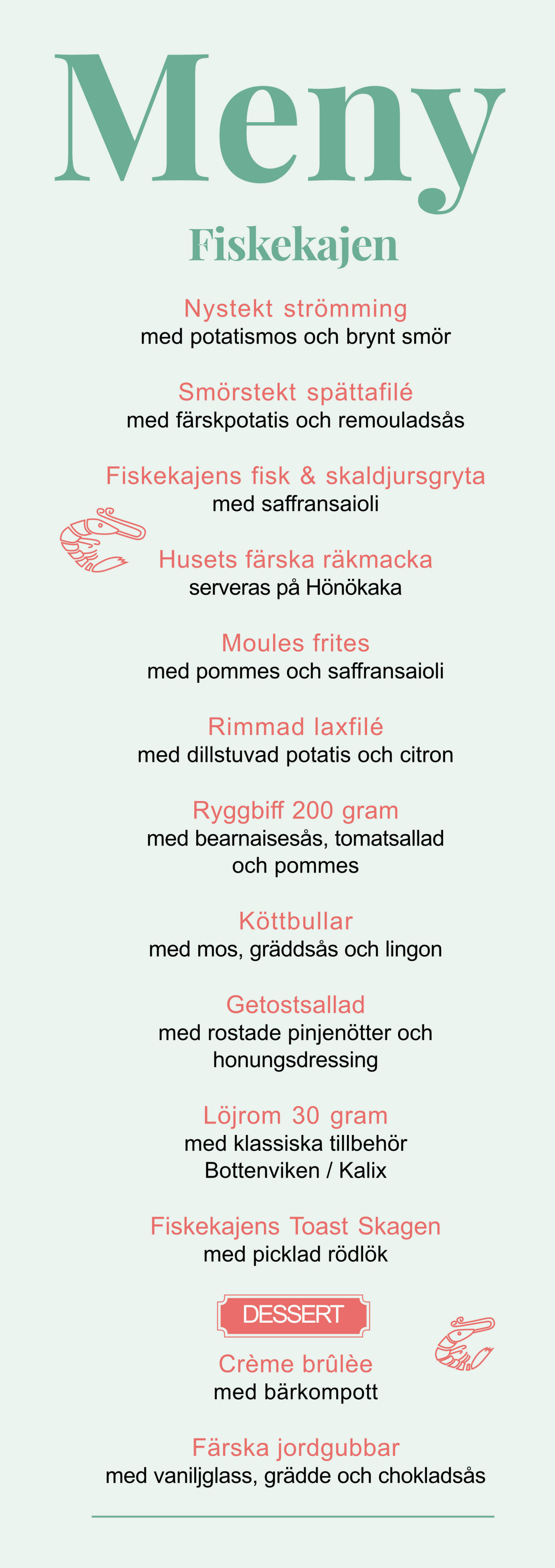 Meny

Fiskekajen

Nystekt strömming
med potatismos och brynt smör

Smörstekt spättafilé
med färskpotatis och remouladsås

Fiskekajens fisk & skaldjursgryta
med saffransaioli

Husets färska räkmacka
serveras på Hönökaka

Moules frites
med pommes och saffransaioli

Rimmad laxfilé
med dillstuvad potatis och citron

Ryggbiff 200 gram
med bearnaisesås, tomatsallad och pommes

Köttbullar
med mos, gräddsås och lingon

Getostsallad
med rostade pinjenötter och honungsdressing

Löjrom 30 gram
med klassiska tillbehör
Bottenviken / Kalix

Fiskekajens Toast Skagen
med picklad rödlök

DESSERT

Crème brûlèe
med bärkompott

Färska jordgubbar
med vaniljglass, grädde och chokladsås